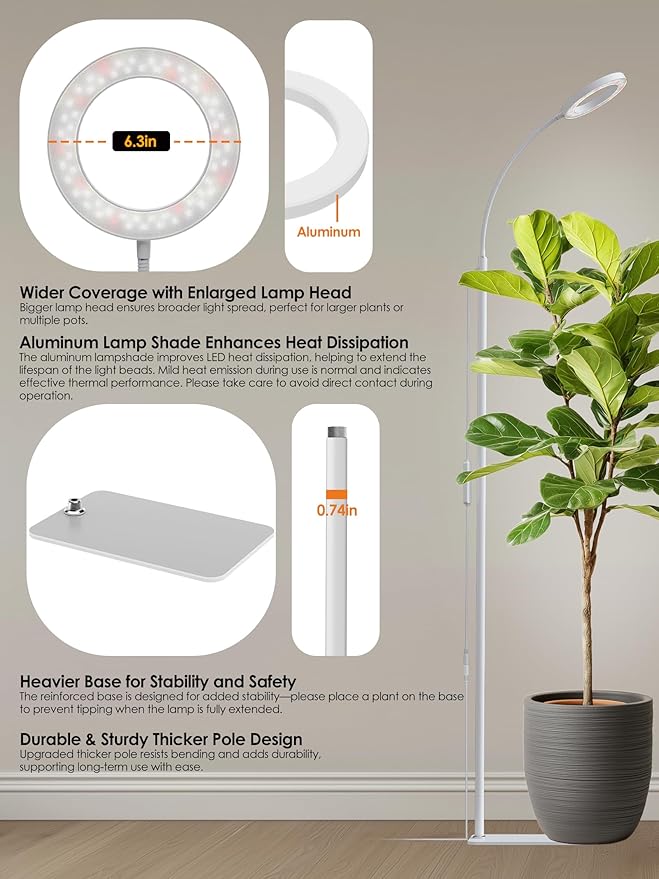 6.3in

Aluminum

Wider Coverage with Enlarged Lamp Head
Bigger lamp head ensures broader light spread, perfect for larger plants or multiple pots.

Aluminum Lamp Shade Enhances Heat Dissipation
The aluminum lampshade improves LED heat dissipation, helping to extend the lifespan of the light beads. Mild heat emission during use is normal and indicates effective thermal performance. Please take care to avoid direct contact during operation.

0.74in

Heavier Base for Stability and Safety
The reinforced base is designed for added stability—please place a plant on the base to prevent tipping when the lamp is fully extended.

Durable & Sturdy Thicker Pole Design
Upgraded thicker pole resists bending and adds durability, supporting long-term use with ease.